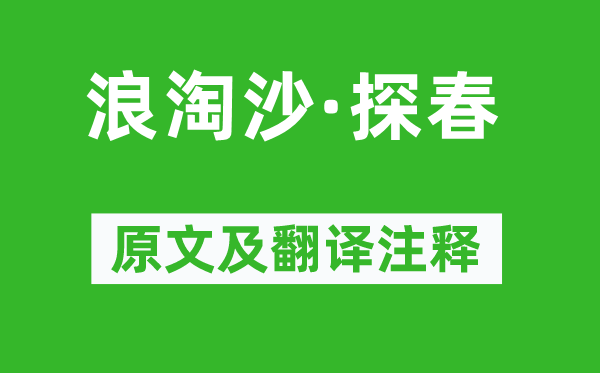 浪淘沙·探春

原文及翻译注释